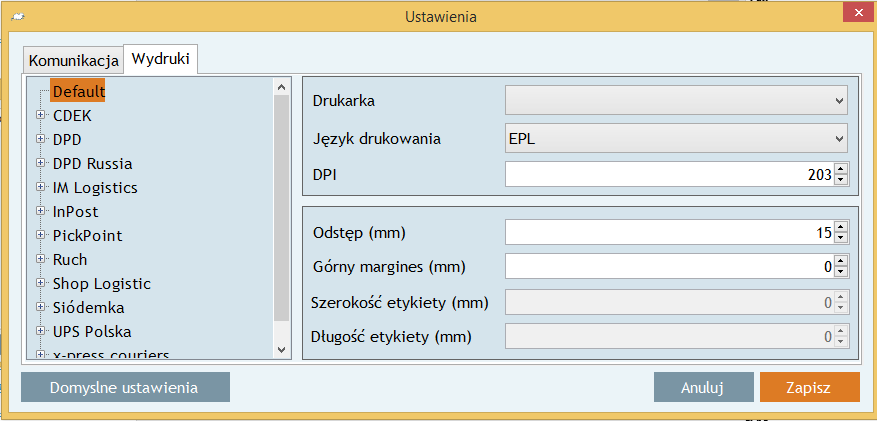 Ustawienia

Komunikacja
Wydruki

Default
CDEK
DPD
DPD Russia
IM Logistics
InPost
PickPoint
Ruch
Shop Logistic
Siódemka
UPS Polska
x-press couriers

Drukarka
Język drukowania
EPL
DPI
203

Odstęp (mm)
15
Górny margines (mm)
0
Szerokość etykiety (mm)
0
Długość etykiety (mm)
0

Domyslne ustawienia
Anuluj
Zapisz